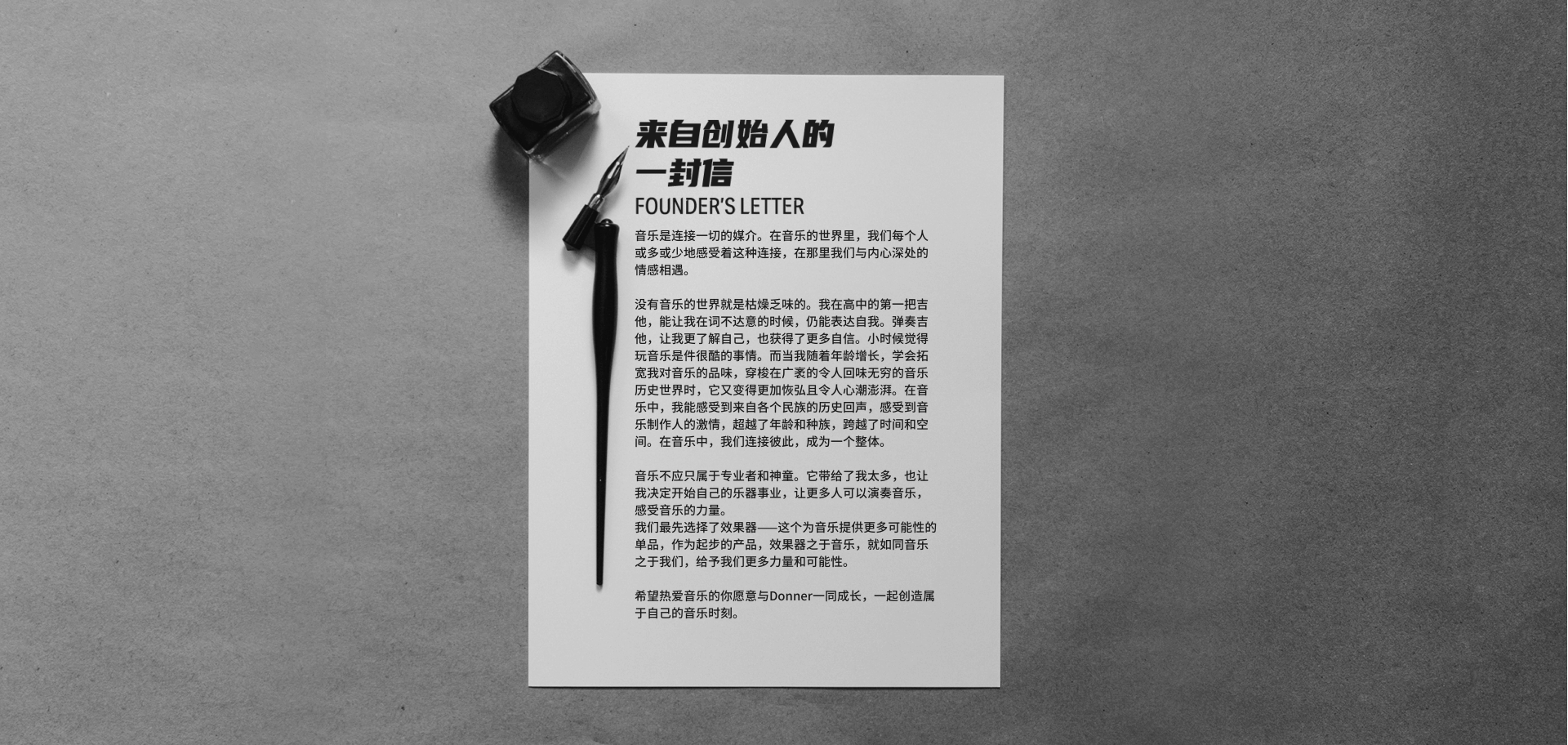 来自创始人的
一封信
FOUNDER'S LETTER

音乐是连接一切的媒介。在音乐的世界里，我们每个人或多或少地感受着这种连接，在那里我们与内心深处的情感相遇。

没有音乐的世界就是枯燥乏味的。我在高中的第一把吉他，能让我在词不达意的时候，仍能表达自我。弹奏吉他，让我更了解自己，也获得了更多自信。小时候觉得玩音乐是件很酷的事情。而当我随着年龄增长，学会拓宽我对音乐的品味，穿梭在广袤的令人回味无穷的音乐历史世界时，它又变得更加恢弘且令人心潮澎湃。在音乐中，我能感受到来自各个民族的历史回声，感受到音乐制作人的激情，超越了年龄和种族，跨越了时间和空间。在音乐中，我们连接彼此，成为一个整体。

音乐不应只属于专业者和神童。它带给了我太多，也让我决定开始自己的乐器事业，让更多人可以演奏音乐，感受音乐的力量。
我们最先选择了效果器——这个为音乐提供更多可能性的单品，作为起步的产品，效果器之于音乐，就如同音乐之于我们，给予我们更多力量和可能性。

希望热爱音乐的你愿意与Donner一同成长，一起创造属于自己的音乐时刻。